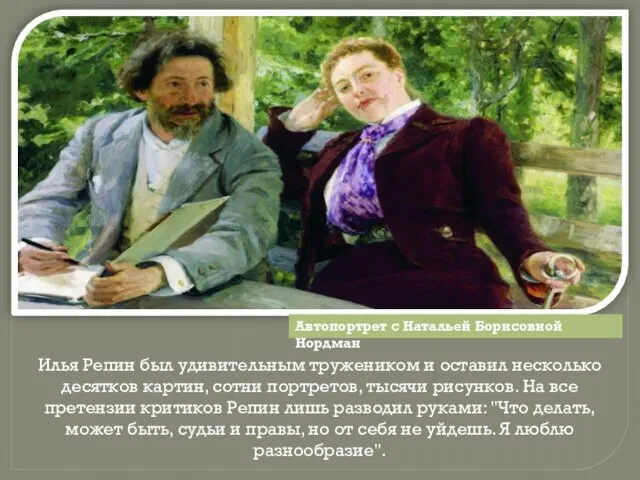 Автопортрет с Натальей Борисовной Нордман

Илья Репин был удивительным тружеником и оставил несколько десятков картин, сотни портретов, тысячи рисунков. На все претензии критиков Репин лишь разводил руками: "Что делать, может быть, судьи и правы, но от себя не уйдешь. Я люблю разнообразие".